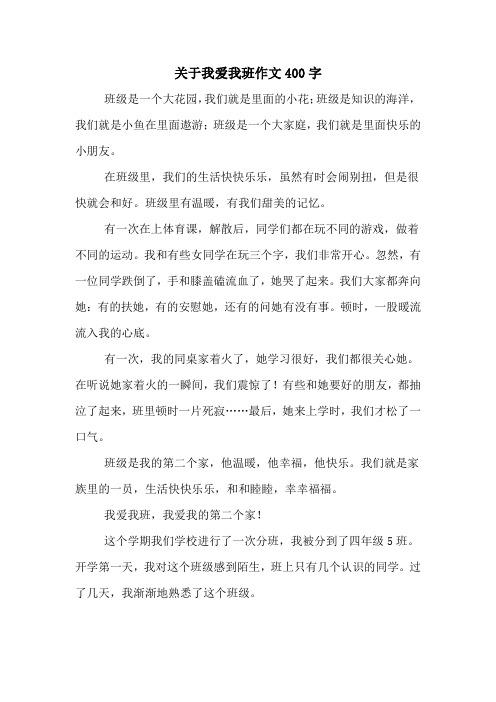 关于我爱我班作文400字

班级是一个大花园，我们就是里面的小花；班级是知识的海洋，我们就是小鱼在里面遨游；班级是一个大家庭，我们就是里面快乐的小朋友。

在班级里，我们的生活快快乐乐，虽然有时会闹别扭，但是很快就会和好。班级里有温暖，有我们甜美的记忆。

有一次在上体育课，解散后，同学们都在玩不同的游戏，做着不同的运动。我和有些女同学在玩三个字，我们非常开心。忽然，有一位同学跌倒了，手和膝盖磕流血了，她哭了起来。我们大家都奔向她：有的扶她，有的安慰她，还有的问她有没有事。顿时，一股暖流流入我的心底。

有一次，我的同桌家着火了，她学习很好，我们都很关心她。在听说她家着火的一瞬间，我们震惊了！有些和她要好的朋友，都抽泣了起来，班里顿时一片死寂……最后，她来上学时，我们才松了一口气。

班级是我的第二个家，他温暖，他幸福，他快乐。我们就是家族里的一员，生活快快乐乐，和和睦睦，幸幸福福。

我爱我班，我爱我的第二个家！

这个学期我们学校进行了一次分班，我被分到了四年级5班。开学第一天，我对这个班级感到陌生，班上只有几个认识的同学。过了几天，我渐渐地熟悉了这个班级。